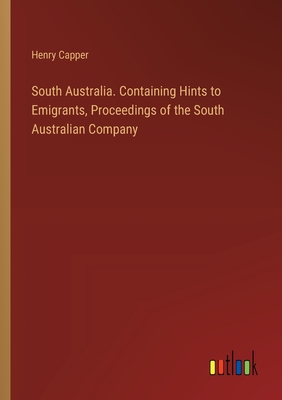 Henry Capper

South Australia. Containing Hints to Emigrants, Proceedings of the South Australian Company

outlook